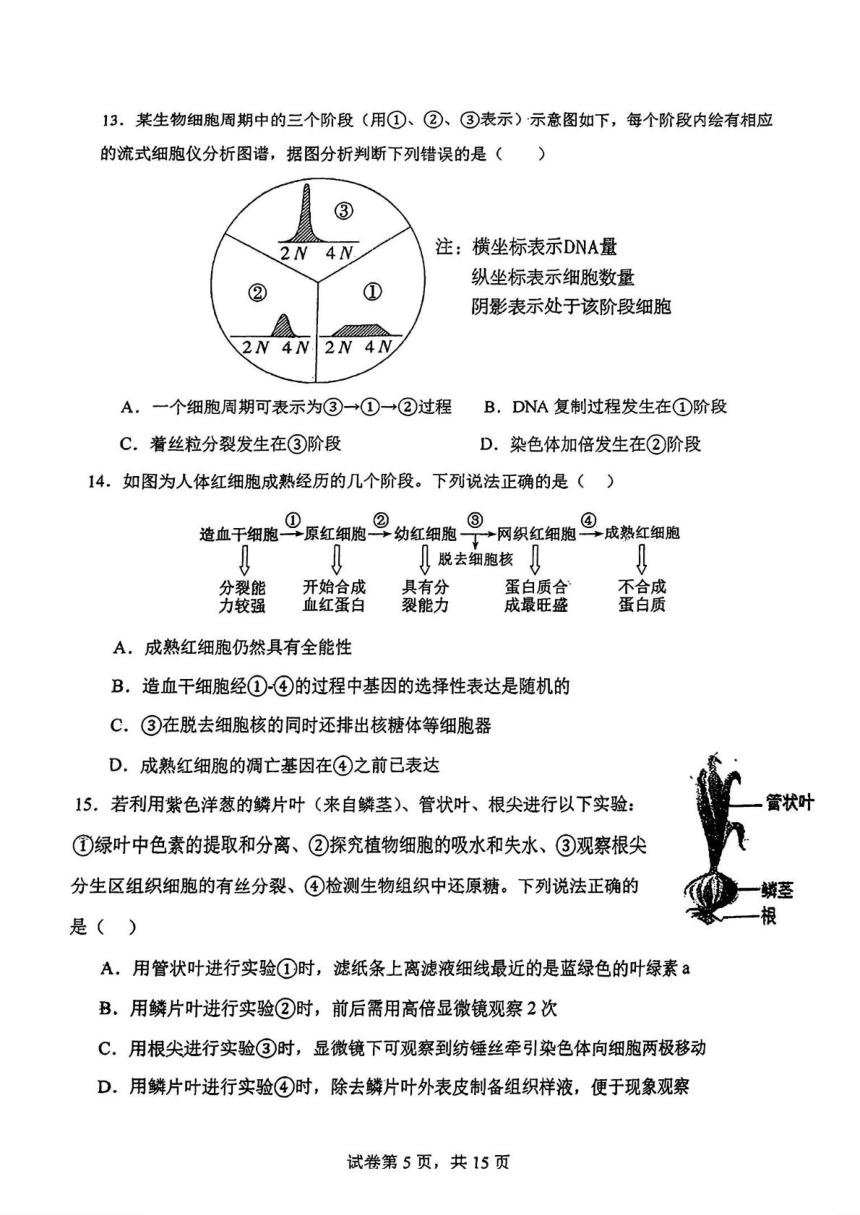 13．某生物细胞周期中的三个阶段（用①、②、③表示）示意图如下，每个阶段内绘有相应的流式细胞仪分析图谱，据图分析判断下列错误的是（　）

③
$2N$ $4N$
②
$2N$ $4N$
①
$2N$ $4N$

注：横坐标表示DNA量
纵坐标表示细胞数量
阴影表示处于该阶段细胞

A．一个细胞周期可表示为③→①→②过程　B．DNA 复制过程发生在①阶段
C．着丝粒分裂发生在③阶段　D．染色体加倍发生在②阶段

14．如图为人体红细胞成熟经历的几个阶段。下列说法正确的是（　）

造血干细胞 ①→ 原红细胞 ②→ 幼红细胞 ③→ 网织红细胞 ④→ 成熟红细胞
脱去细胞核
分裂能力较强　开始合成血红蛋白　具有分裂能力　蛋白质合成最旺盛　不合成蛋白质

A．成熟红细胞仍然具有全能性
B．造血干细胞经①-④的过程中基因的选择性表达是随机的
C．③在脱去细胞核的同时还排出核糖体等细胞器
D．成熟红细胞的凋亡基因在④之前已表达

15．若利用紫色洋葱的鳞片叶（来自鳞茎）、管状叶、根尖进行以下实验：①绿叶中色素的提取和分离、②探究植物细胞的吸水和失水、③观察根尖分生区组织细胞的有丝分裂、④检测生物组织中还原糖。下列说法正确的是（　）

管状叶
鳞茎
根

A．用管状叶进行实验①时，滤纸条上离滤液细线最近的是蓝绿色的叶绿素 a
B．用鳞片叶进行实验②时，前后需用高倍显微镜观察 2 次
C．用根尖进行实验③时，显微镜下可观察到纺锤丝牵引染色体向细胞两极移动
D．用鳞片叶进行实验④时，除去鳞片叶外表皮制备组织样液，便于现象观察

试卷第 5 页，共 15 页